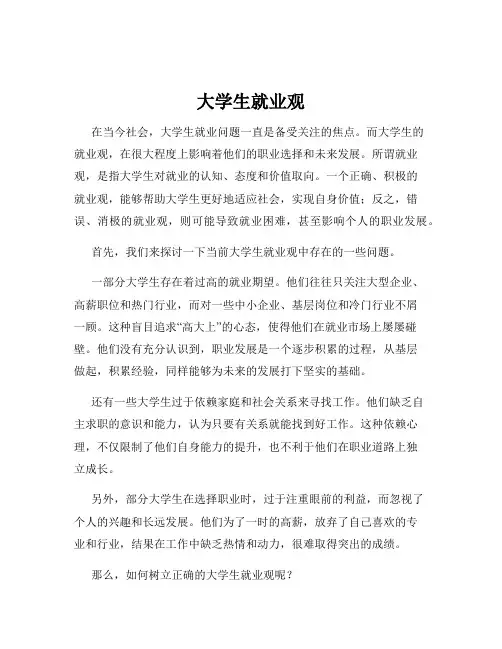 大学生就业观

在当今社会，大学生就业问题一直是备受关注的焦点。而大学生的就业观，在很大程度上影响着他们的职业选择和未来发展。所谓就业观，是指大学生对就业的认知、态度和价值取向。一个正确、积极的就业观，能够帮助大学生更好地适应社会，实现自身价值；反之，错误、消极的就业观，则可能导致就业困难，甚至影响个人的职业发展。

首先，我们来探讨一下当前大学生就业观中存在的一些问题。

一部分大学生存在着过高的就业期望。他们往往只关注大型企业、高薪职位和热门行业，而对一些中小企业、基层岗位和冷门行业不屑一顾。这种盲目追求“高大上”的心态，使得他们在就业市场上屡屡碰壁。他们没有充分认识到，职业发展是一个逐步积累的过程，从基层做起，积累经验，同样能够为未来的发展打下坚实的基础。

还有一些大学生过于依赖家庭和社会关系来寻找工作。他们缺乏自主求职的意识和能力，认为只要有关系就能找到好工作。这种依赖心理，不仅限制了他们自身能力的提升，也不利于他们在职业道路上独立成长。

另外，部分大学生在选择职业时，过于注重眼前的利益，而忽视了个人的兴趣和长远发展。他们为了一时的高薪，放弃了自己喜欢的专业和行业，结果在工作中缺乏热情和动力，很难取得突出的成绩。

那么，如何树立正确的大学生就业观呢？